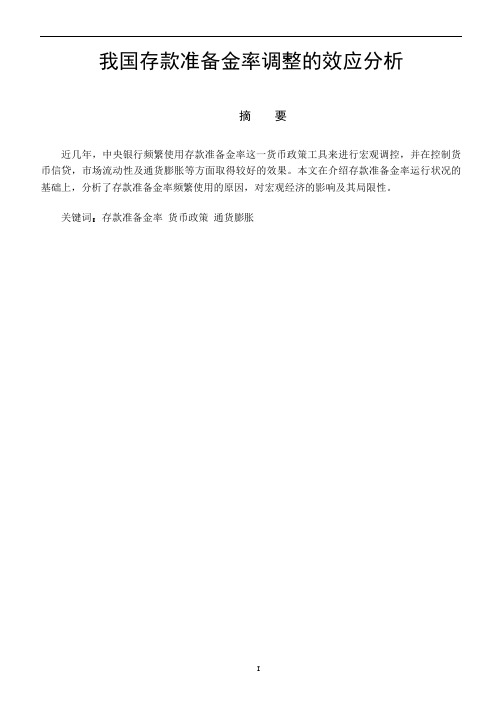 我国存款准备金率调整的效应分析

摘　要

近几年，中央银行频繁使用存款准备金率这一货币政策工具来进行宏观调控，并在控制货币信贷，市场流动性及通货膨胀等方面取得较好的效果。本文在介绍存款准备金率运行状况的基础上，分析了存款准备金率频繁使用的原因，对宏观经济的影响及其局限性。

关键词：存款准备金率 货币政策 通货膨胀

I